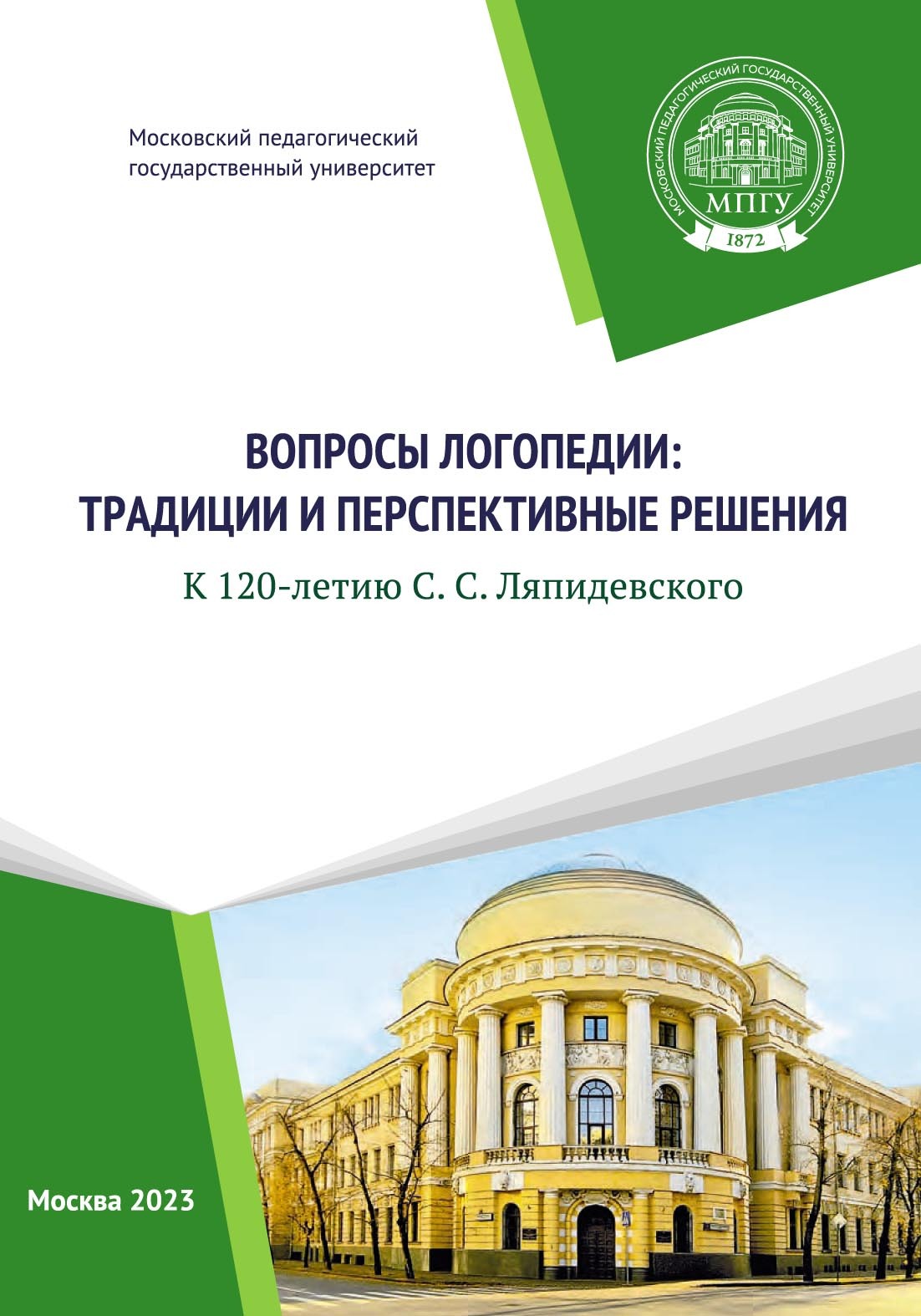 Московский педагогический государственный университет

МОСКОВСКИЙ ПЕДАГОГИЧЕСКИЙ ГОСУДАРСТВЕННЫЙ УНИВЕРСИТЕТ
МПГУ
1872

ВОПРОСЫ ЛОГОПЕДИИ: ТРАДИЦИИ И ПЕРСПЕКТИВНЫЕ РЕШЕНИЯ
К 120-летию С. С. Ляпидевского

Москва 2023